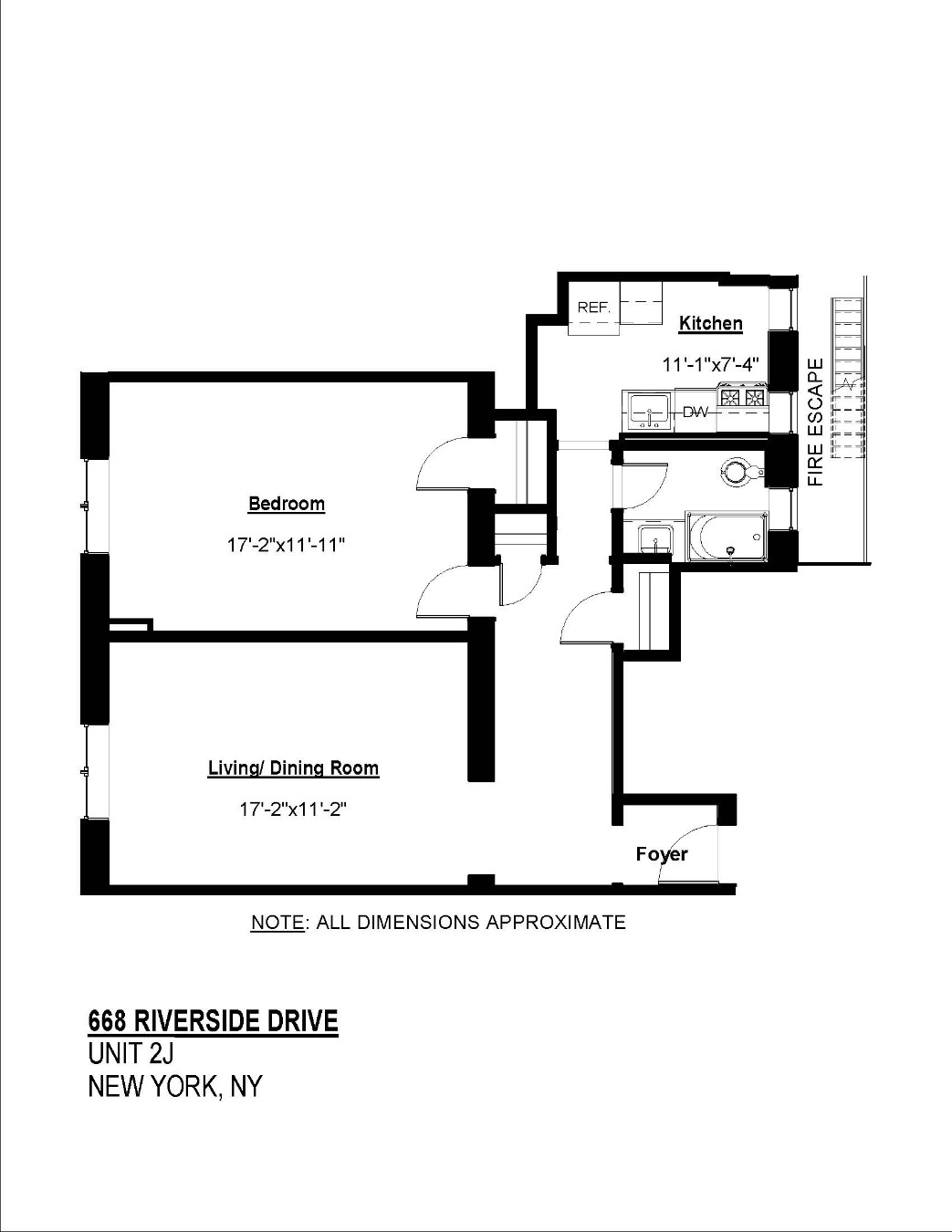 REF.

Kitchen

11'-1"x7'-4"

DW

FIRE ESCAPE

Bedroom

17'-2"x11'-11"

Living/ Dining Room

17'-2"x11'-2"

Foyer

NOTE: ALL DIMENSIONS APPROXIMATE

668 RIVERSIDE DRIVE
UNIT 2J
NEW YORK, NY